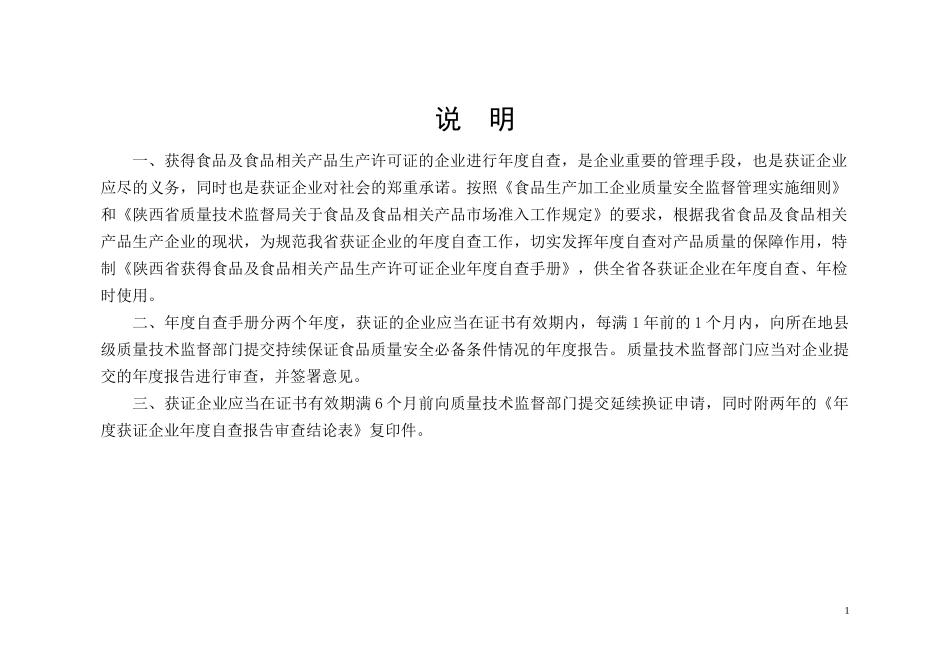 说　明

一、获得食品及食品相关产品生产许可证的企业进行年度自查，是企业重要的管理手段，也是获证企业应尽的义务，同时也是获证企业对社会的郑重承诺。按照《食品生产加工企业质量安全监督管理实施细则》和《陕西省质量技术监督局关于食品及食品相关产品市场准入工作规定》的要求，根据我省食品及食品相关产品生产企业的现状，为规范我省获证企业的年度自查工作，切实发挥年度自查对产品质量的保障作用，特制《陕西省获得食品及食品相关产品生产许可证企业年度自查手册》，供全省各获证企业在年度自查、年检时使用。

二、年度自查手册分两个年度，获证的企业应当在证书有效期内，每满 1 年前的 1 个月内，向所在地县级质量技术监督部门提交持续保证食品质量安全必备条件情况的年度报告。质量技术监督部门应当对企业提交的年度报告进行审查，并签署意见。

三、获证企业应当在证书有效期满 6 个月前向质量技术监督部门提交延续换证申请，同时附两年的《年度获证企业年度自查报告审查结论表》复印件。

1